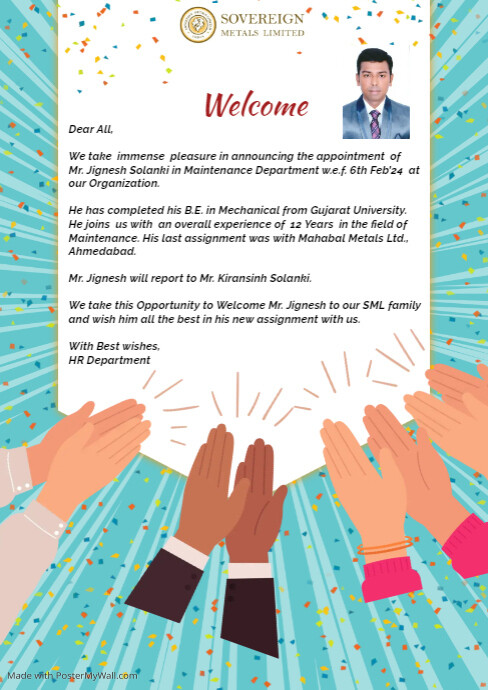 SOVEREIGN
METALS LIMITED

Welcome

Dear All,

We take immense pleasure in announcing the appointment of Mr. Jignesh Solanki in Maintenance Department w.e.f. 6th Feb'24 at our Organization.

He has completed his B.E. in Mechanical from Gujarat University. He joins us with an overall experience of 12 Years in the field of Maintenance. His last assignment was with Mahabal Metals Ltd., Ahmedabad.

Mr. Jignesh will report to Mr. Kiransinh Solanki.

We take this Opportunity to Welcome Mr. Jignesh to our SML family and wish him all the best in his new assignment with us.

With Best wishes,
HR Department

Made with PosterMyWall.com